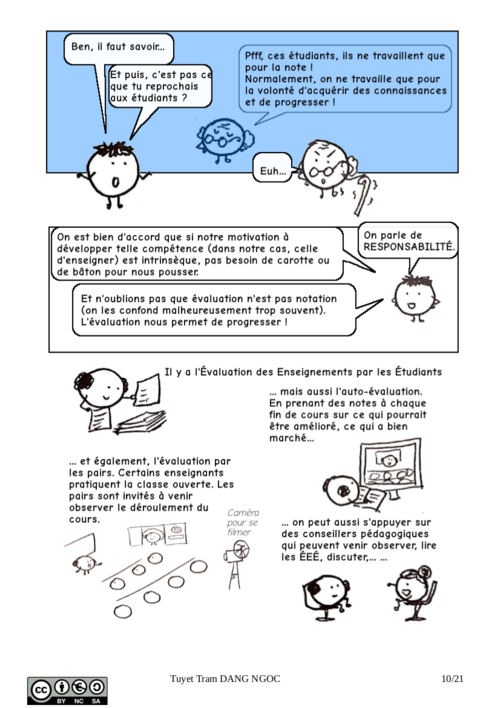 Ben, il faut savoir...

Et puis, c'est pas ce que tu reprochais aux étudiants ?

Pfff, ces étudiants, ils ne travaillent que pour la note !
Normalement, on ne travaille que pour la volonté d'acquérir des connaissances et de progresser !

Euh...

On est bien d'accord que si notre motivation à développer telle compétence (dans notre cas, celle d'enseigner) est intrinsèque, pas besoin de carotte ou de bâton pour nous pousser.

On parle de RESPONSABILITÉ.

Et n'oublions pas que évaluation n'est pas notation (on les confond malheureusement trop souvent).
L'évaluation nous permet de progresser !

Il y a l'Évaluation des Enseignements par les Étudiants

... mais aussi l'auto-évaluation. En prenant des notes à chaque fin de cours sur ce qui pourrait être amélioré, ce qui a bien marché...

... et également, l'évaluation par les pairs. Certains enseignants pratiquent la classe ouverte. Les pairs sont invités à venir observer le déroulement du cours.

Caméra pour se filmer

... on peut aussi s'appuyer sur des conseillers pédagogiques qui peuvent venir observer, lire les ÉÉÉ, discuter,... ...

BY NC SA

Tuyet Tram DANG NGOC

10/21